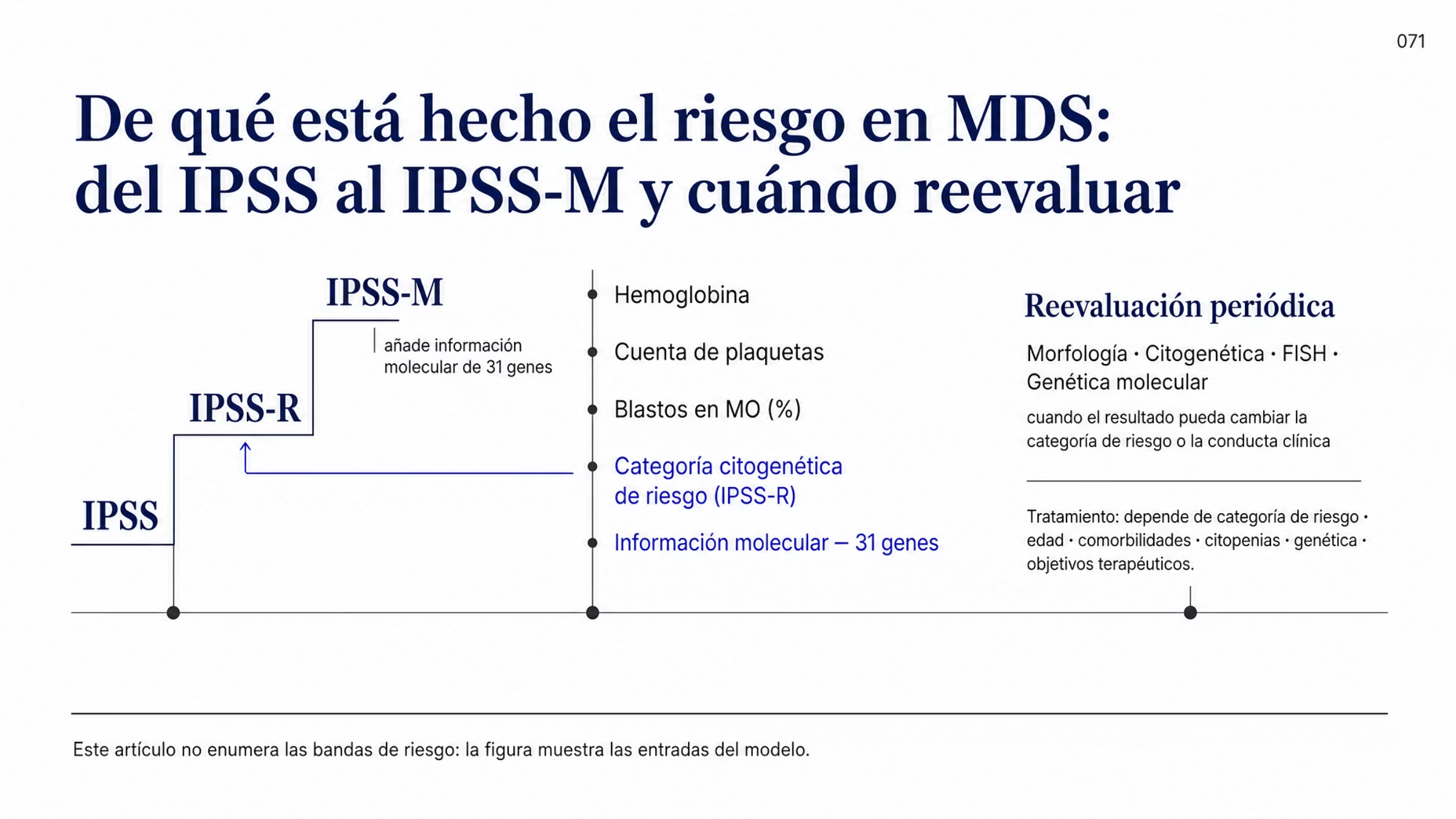 071

De qué está hecho el riesgo en MDS: del IPSS al IPSS-M y cuándo reevaluar

IPSS-M

añade información molecular de 31 genes

IPSS-R

IPSS

Hemoglobina

Cuenta de plaquetas

Blastos en MO (%)

Categoría citogenética de riesgo (IPSS-R)

Información molecular — 31 genes

Reevaluación periódica

Morfología · Citogenética · FISH · Genética molecular

cuando el resultado pueda cambiar la categoría de riesgo o la conducta clínica

Tratamiento: depende de categoría de riesgo · edad · comorbilidades · citopenias · genética · objetivos terapéuticos.

Este artículo no enumera las bandas de riesgo: la figura muestra las entradas del modelo.